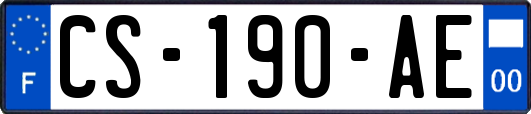 F
CS-190-AE
00